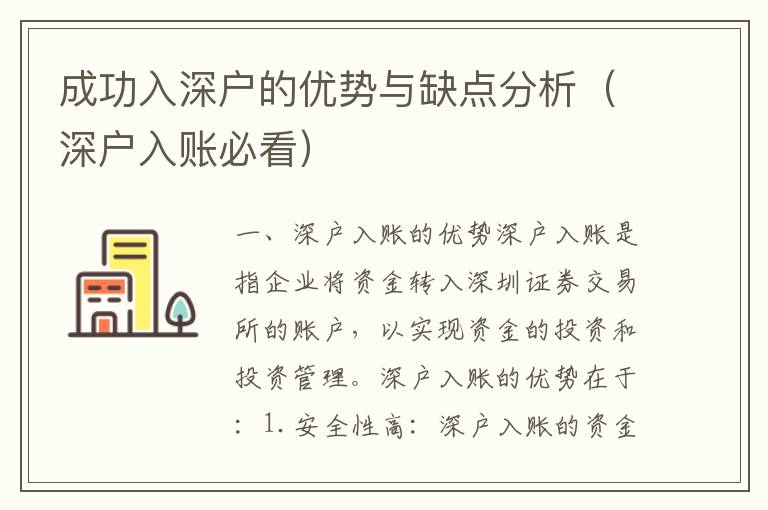 成功入深户的优势与缺点分析（深户入账必看）

一、深户入账的优势深户入账是指企业将资金转入深圳证券交易所的账户，以实现资金的投资和投资管理。深户入账的优势在于：1. 安全性高：深户入账的资金